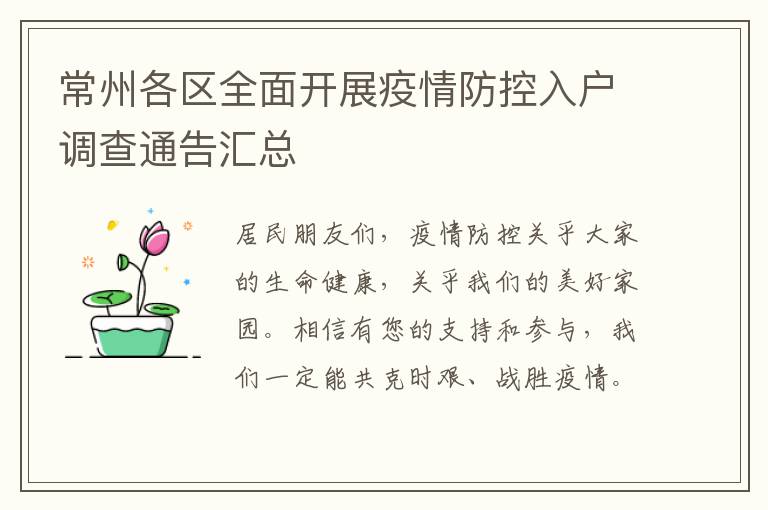 常州各区全面开展疫情防控入户调查通告汇总

居民朋友们，疫情防控关乎大家的生命健康，关乎我们的美好家园。相信有您的支持和参与，我们一定能共克时艰、战胜疫情。